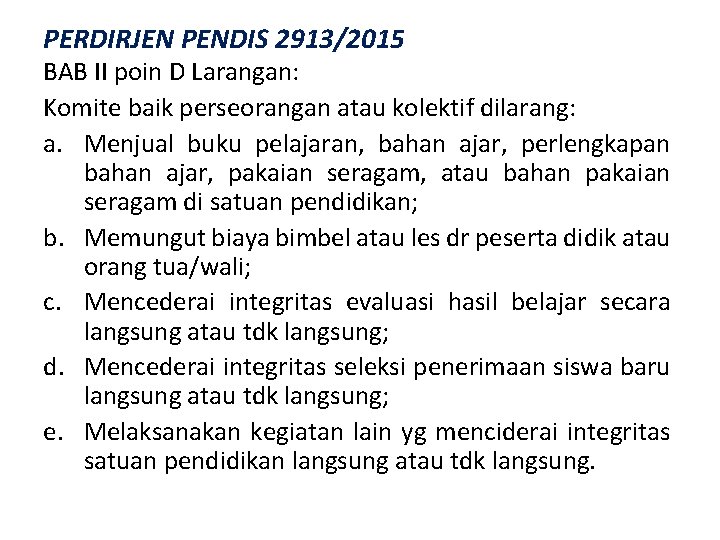 PERDIRJEN PENDIS 2913/2015

BAB II poin D Larangan:

Komite baik perseorangan atau kolektif dilarang:

a. Menjual buku pelajaran, bahan ajar, perlengkapan bahan ajar, pakaian seragam, atau bahan pakaian seragam di satuan pendidikan;

b. Memungut biaya bimbel atau les dr peserta didik atau orang tua/wali;

c. Mencederai integritas evaluasi hasil belajar secara langsung atau tdk langsung;

d. Mencederai integritas seleksi penerimaan siswa baru langsung atau tdk langsung;

e. Melaksanakan kegiatan lain yg menciderai integritas satuan pendidikan langsung atau tdk langsung.